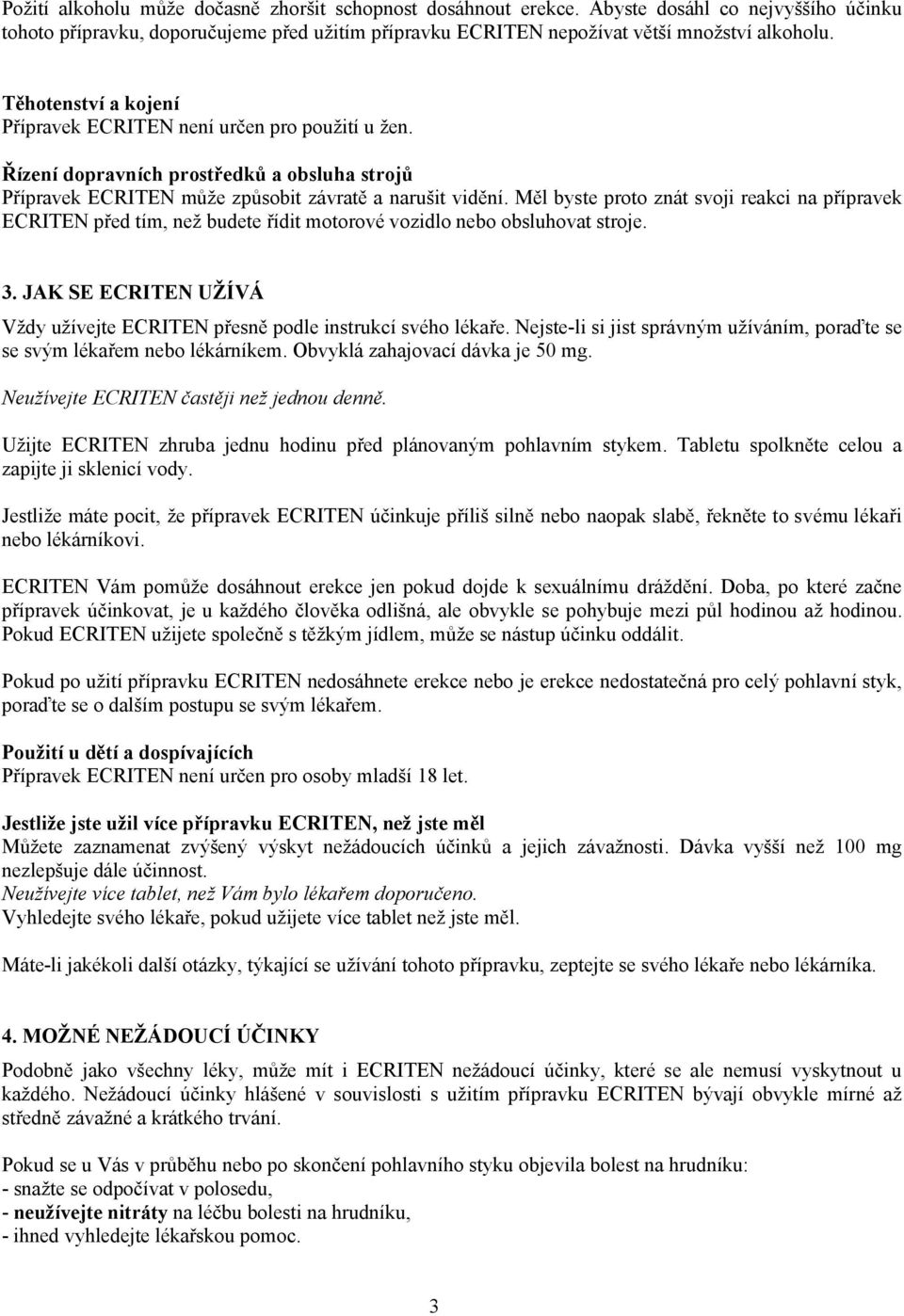 Požití alkoholu může dočasně zhoršit schopnost dosáhnout erekce. Abyste dosáhl co nejvyššího účinku tohoto přípravku, doporučujeme před užitím přípravku ECRITEN nepožívat větší množství alkoholu.

Těhotenství a kojení
Přípravek ECRITEN není určen pro použití u žen.

Řízení dopravních prostředků a obsluha strojů
Přípravek ECRITEN může způsobit závratě a narušit vidění. Měl byste proto znát svoji reakci na přípravek ECRITEN před tím, než budete řídit motorové vozidlo nebo obsluhovat stroje.

3. JAK SE ECRITEN UŽÍVÁ
Vždy užívejte ECRITEN přesně podle instrukcí svého lékaře. Nejste-li si jist správným užíváním, poraďte se se svým lékařem nebo lékárníkem. Obvyklá zahajovací dávka je 50 mg.
Neužívejte ECRITEN častěji než jednou denně.
Užijte ECRITEN zhruba jednu hodinu před plánovaným pohlavním stykem. Tabletu spolkněte celou a zapijte ji sklenicí vody.

Jestliže máte pocit, že přípravek ECRITEN účinkuje příliš silně nebo naopak slabě, řekněte to svému lékaři nebo lékárníkovi.

ECRITEN Vám pomůže dosáhnout erekce jen pokud dojde k sexuálnímu dráždění. Doba, po které začne přípravek účinkovat, je u každého člověka odlišná, ale obvykle se pohybuje mezi půl hodinou až hodinou. Pokud ECRITEN užijete společně s těžkým jídlem, může se nástup účinku oddálit.

Pokud po užití přípravku ECRITEN nedosáhnete erekce nebo je erekce nedostatečná pro celý pohlavní styk, poraďte se o dalším postupu se svým lékařem.

Použití u dětí a dospívajících
Přípravek ECRITEN není určen pro osoby mladší 18 let.

Jestliže jste užil více přípravku ECRITEN, než jste měl
Můžete zaznamenat zvýšený výskyt nežádoucích účinků a jejich závažnosti. Dávka vyšší než 100 mg nezlepšuje dále účinnost.
Neužívejte více tablet, než Vám bylo lékařem doporučeno.
Vyhledejte svého lékaře, pokud užijete více tablet než jste měl.

Máte-li jakékoli další otázky, týkající se užívání tohoto přípravku, zeptejte se svého lékaře nebo lékárníka.

4. MOŽNÉ NEŽÁDOUCÍ ÚČINKY
Podobně jako všechny léky, může mít i ECRITEN nežádoucí účinky, které se ale nemusí vyskytnout u každého. Nežádoucí účinky hlášené v souvislosti s užitím přípravku ECRITEN bývají obvykle mírné až středně závažné a krátkého trvání.

Pokud se u Vás v průběhu nebo po skončení pohlavního styku objevila bolest na hrudníku:
- snažte se odpočívat v polosedu,
- neužívejte nitráty na léčbu bolesti na hrudníku,
- ihned vyhledejte lékařskou pomoc.

3